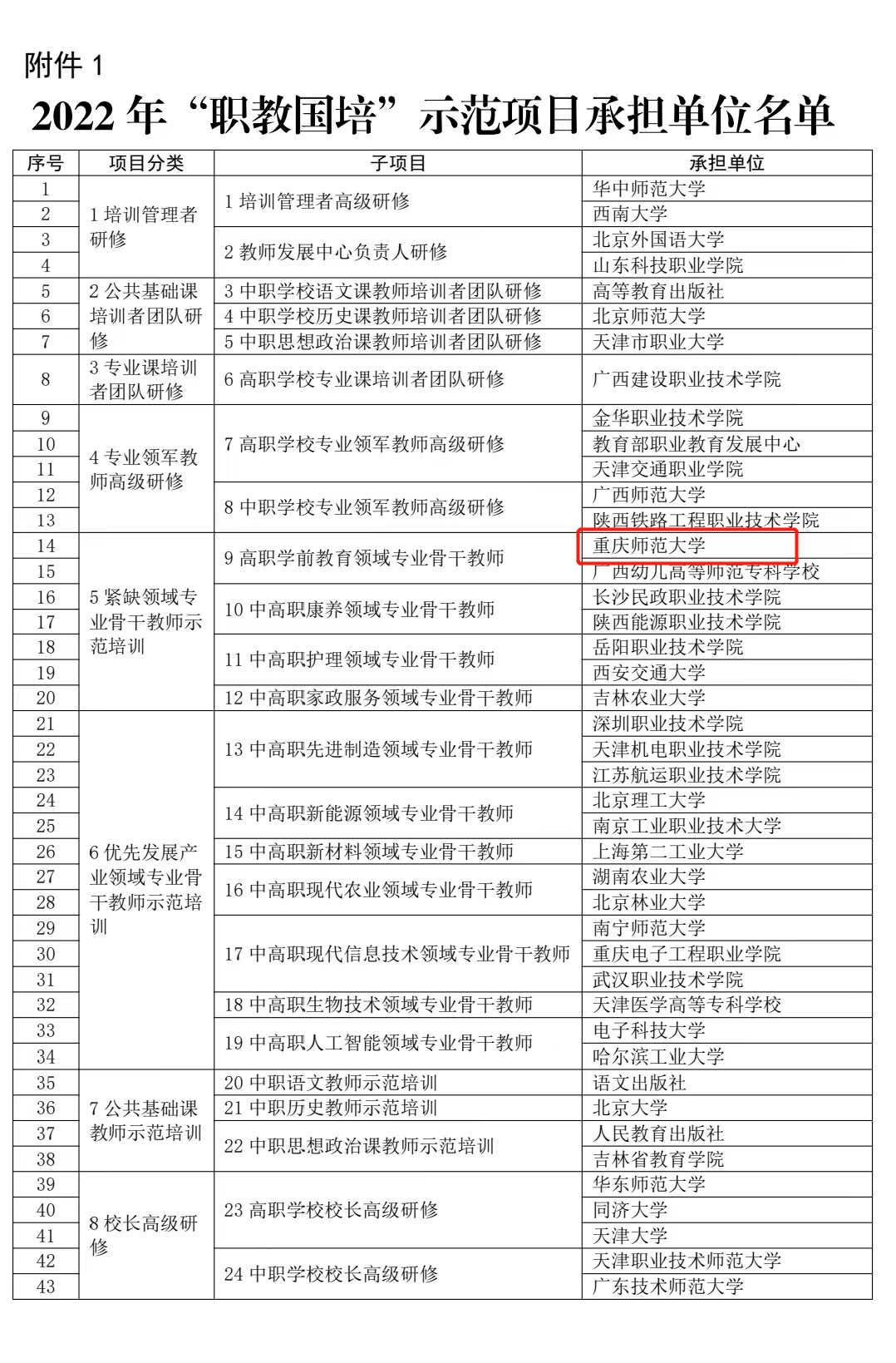 附件 1

2022 年“职教国培”示范项目承担单位名单

| 序号 | 项目分类 | 子项目 | 承担单位 |
|---|---|---|---|
| 1 | 1 培训管理者研修 | 1 培训管理者高级研修 | 华中师范大学 |
| 2 | | | 西南大学 |
| 3 | | 2 教师发展中心负责人研修 | 北京外国语大学 |
| 4 | | | 山东科技职业学院 |
| 5 | 2 公共基础课培训者团队研修 | 3 中职学校语文课教师培训者团队研修 | 高等教育出版社 |
| 6 | | 4 中职学校历史课教师培训者团队研修 | 北京师范大学 |
| 7 | | 5 中职思想政治课教师培训者团队研修 | 天津市职业大学 |
| 8 | 3 专业课培训者团队研修 | 6 高职学校专业课培训者团队研修 | 广西建设职业技术学院 |
| 9 | 4 专业领军教师高级研修 | 7 高职学校专业领军教师高级研修 | 金华职业技术学院 |
| 10 | | | 教育部职业教育发展中心 |
| 11 | | | 天津交通职业学院 |
| 12 | | 8 中职学校专业领军教师高级研修 | 广西师范大学 |
| 13 | | | 陕西铁路工程职业技术学院 |
| 14 | 5 紧缺领域专业骨干教师示范培训 | 9 高职学前教育领域专业骨干教师 | 重庆师范大学 |
| 15 | | | 广西幼儿高等师范专科学校 |
| 16 | | 10 中高职康养领域专业骨干教师 | 长沙民政职业技术学院 |
| 17 | | | 陕西能源职业技术学院 |
| 18 | | 11 中高职护理领域专业骨干教师 | 岳阳职业技术学院 |
| 19 | | | 西安交通大学 |
| 20 | | 12 中高职家政服务领域专业骨干教师 | 吉林农业大学 |
| 21 | 6 优先发展产业领域专业骨干教师示范培训 | 13 中高职先进制造领域专业骨干教师 | 深圳职业技术学院 |
| 22 | | | 天津机电职业技术学院 |
| 23 | | | 江苏航运职业技术学院 |
| 24 | | 14 中高职新能源领域专业骨干教师 | 北京理工大学 |
| 25 | | | 南京工业职业技术大学 |
| 26 | | 15 中高职新材料领域专业骨干教师 | 上海第二工业大学 |
| 27 | | 16 中高职现代农业领域专业骨干教师 | 湖南农业大学 |
| 28 | | | 北京林业大学 |
| 29 | | 17 中高职现代信息技术领域专业骨干教师 | 南宁师范大学 |
| 30 | | | 重庆电子工程职业学院 |
| 31 | | | 武汉职业技术学院 |
| 32 | | 18 中高职生物技术领域专业骨干教师 | 天津医学高等专科学校 |
| 33 | | 19 中高职人工智能领域专业骨干教师 | 电子科技大学 |
| 34 | | | 哈尔滨工业大学 |
| 35 | 7 公共基础课教师示范培训 | 20 中职语文教师示范培训 | 语文出版社 |
| 36 | | 21 中职历史教师示范培训 | 北京大学 |
| 37 | | 22 中职思想政治课教师示范培训 | 人民教育出版社 |
| 38 | | | 吉林省教育学院 |
| 39 | 8 校长高级研修 | 23 高职学校校长高级研修 | 华东师范大学 |
| 40 | | | 同济大学 |
| 41 | | | 天津大学 |
| 42 | | 24 中职学校校长高级研修 | 天津职业技术师范大学 |
| 43 | | | 广东技术师范大学 |